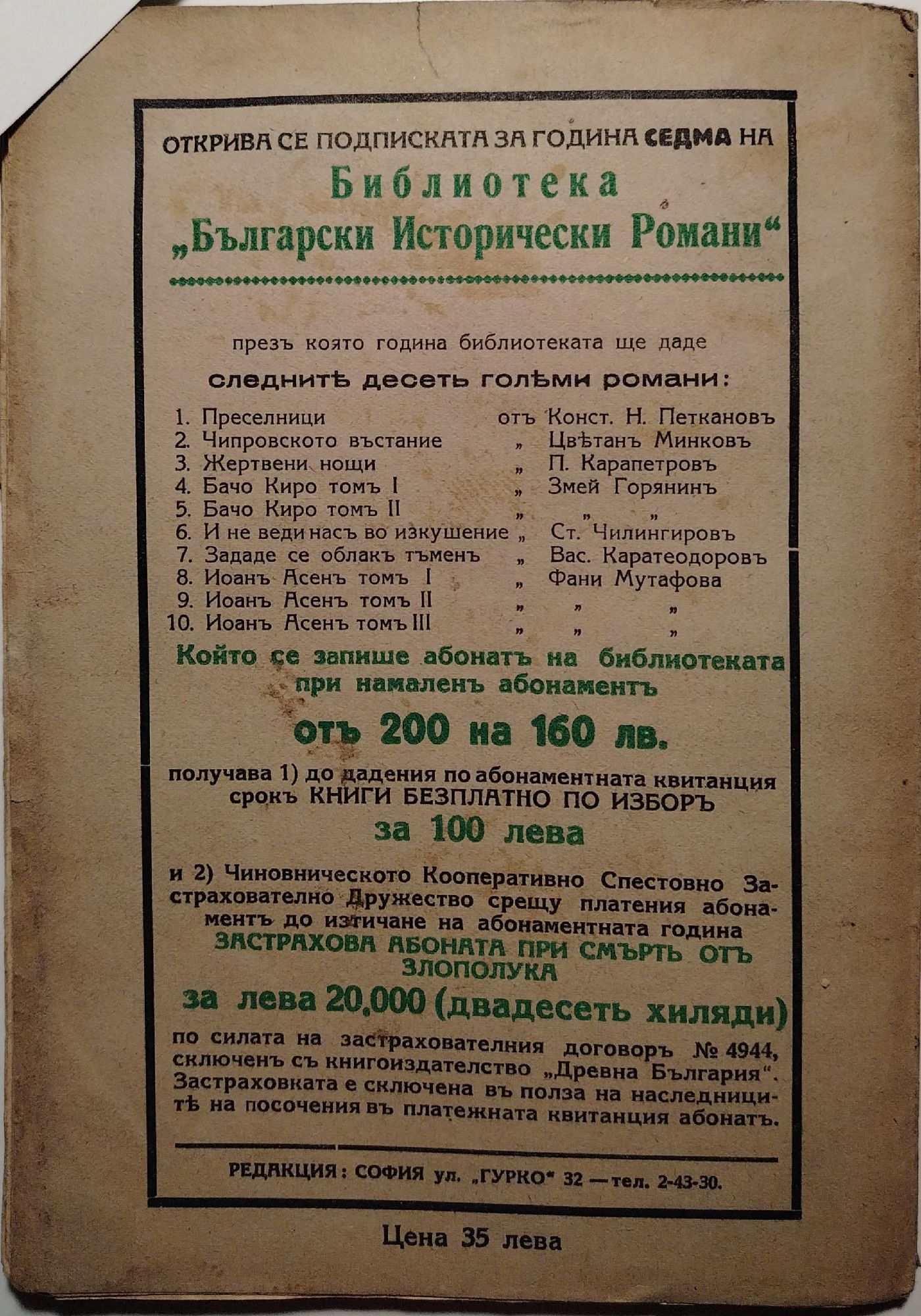 ОТКРИВА СЕ ПОДПИСКАТА ЗА ГОДИНА СЕДМА НА

Библиотека
„Български Исторически Романи“

презъ която година библиотеката ще даде

следнитѣ десеть голѣми романи:

1. Преселници отъ Конст. Н. Петкановъ
2. Чипровското въстание „ Цвѣтанъ Минковъ
3. Жертвени нощи „ П. Карапетровъ
4. Бачо Киро томъ I „ Змей Горянинъ
5. Бачо Киро томъ II „ „ „
6. И не веди насъ во изкушение „ Ст. Чилингировъ
7. Зададе се облакъ тъменъ „ Вас. Каратеодоровъ
8. Иоанъ Асенъ томъ I „ Фани Мутафова
9. Иоанъ Асенъ томъ II „ „ „
10. Иоанъ Асенъ томъ III „ „ „

Който се запише абонатъ на библиотеката при намаленъ абонаментъ

отъ 200 на 160 лв.

получава 1) до дадения по абонаментната квитанция срокъ КНИГИ БЕЗПЛАТНО ПО ИЗБОРЪ

за 100 лева

и 2) Чиновническото Кооперативно Спестовно Застрахователно Дружество срещу платения абонаментъ до изтичане на абонаментната година

ЗАСТРАХОВА АБОНАТА ПРИ СМЪРТЬ ОТЪ ЗЛОПОЛУКА

за лева 20,000 (двадесеть хиляди)

по силата на застрахователния договоръ № 4944, сключенъ съ книгоиздателство „Древна България“. Застраховката е сключена въ полза на наследницитѣ на посочения въ платежната квитанция абонатъ.

РЕДАКЦИЯ: СОФИЯ ул. „ГУРКО“ 32 — тел. 2-43-30.

Цена 35 лева